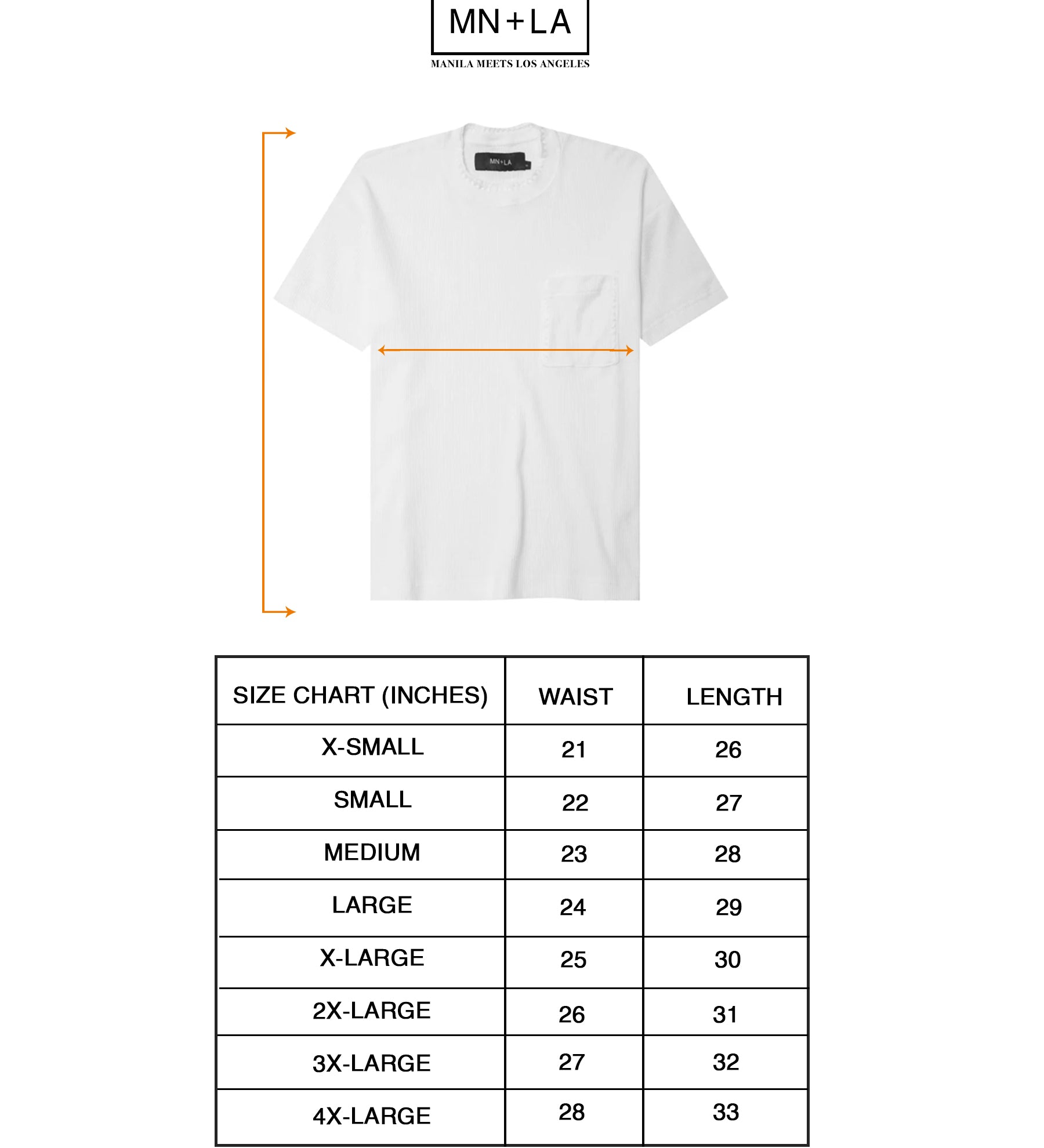 MN+LA
MANILA MEETS LOS ANGELES

MN+LA

| SIZE CHART (INCHES) | WAIST | LENGTH |
|---|---|---|
| X-SMALL | 21 | 26 |
| SMALL | 22 | 27 |
| MEDIUM | 23 | 28 |
| LARGE | 24 | 29 |
| X-LARGE | 25 | 30 |
| 2X-LARGE | 26 | 31 |
| 3X-LARGE | 27 | 32 |
| 4X-LARGE | 28 | 33 |